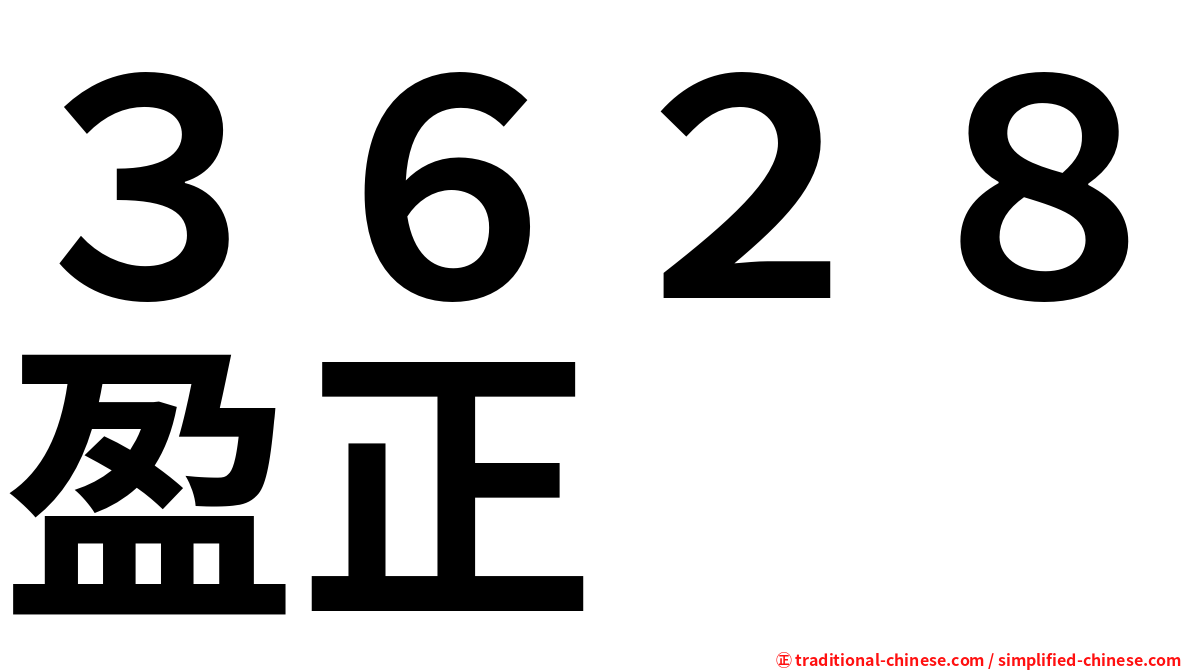 ３６２８
盈正

㊣ traditional-chinese.com / simplified-chinese.com